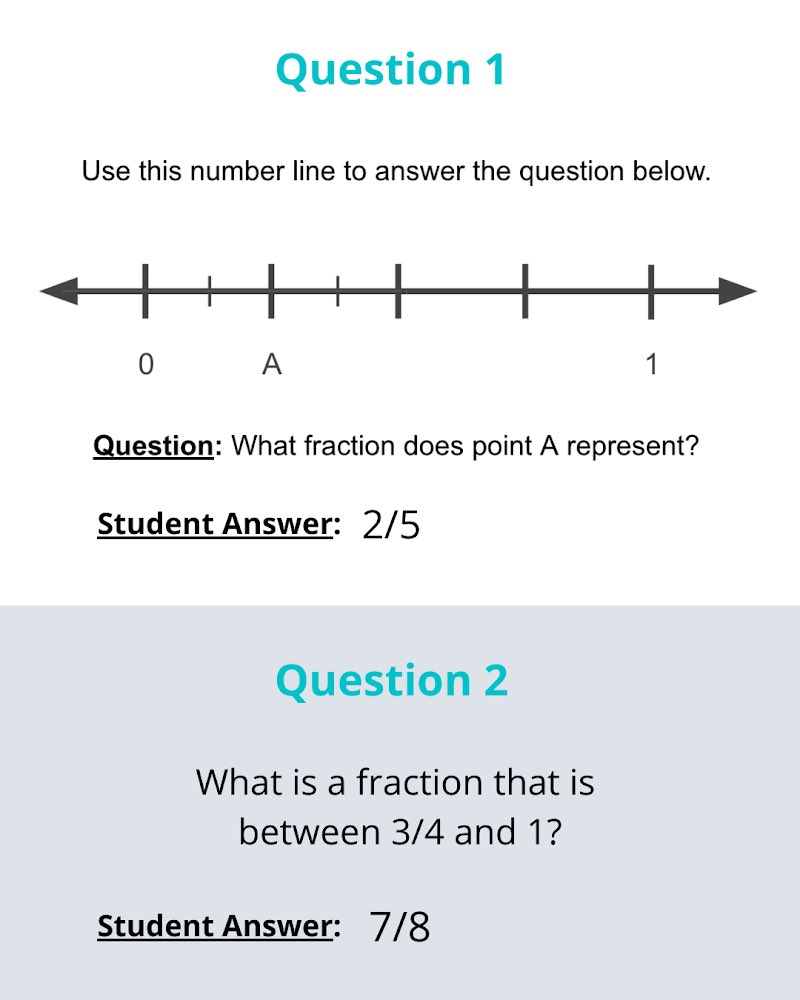 Question 1

Use this number line to answer the question below.

0 A 1

Question: What fraction does point A represent?

Student Answer: 2/5

Question 2

What is a fraction that is between 3/4 and 1?

Student Answer: 7/8